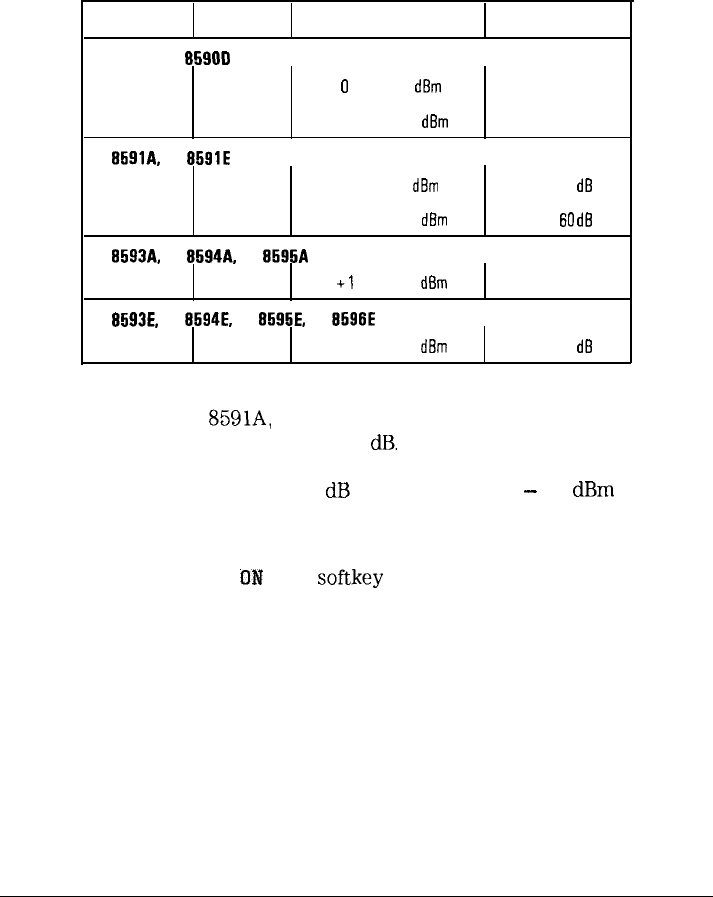 |  |  |  |  |
|---|---|---|---|
| 8590D |  |  |  |
|  |  | 0 dBm |  |
|  |  | dBm |  |
| 8591A, 8591E |  |  |  |
|  |  | dBm | dB |
|  |  | dBm | 60dB |
| 8593A, 8594A, 8595A |  |  |  |
|  |  | +1 dBm |  |
| 8593E, 8594E, 8595E, 8596E |  |  |  |
|  |  | dBm | dB |

8591A, dB.

dB – dBm

ON softkey